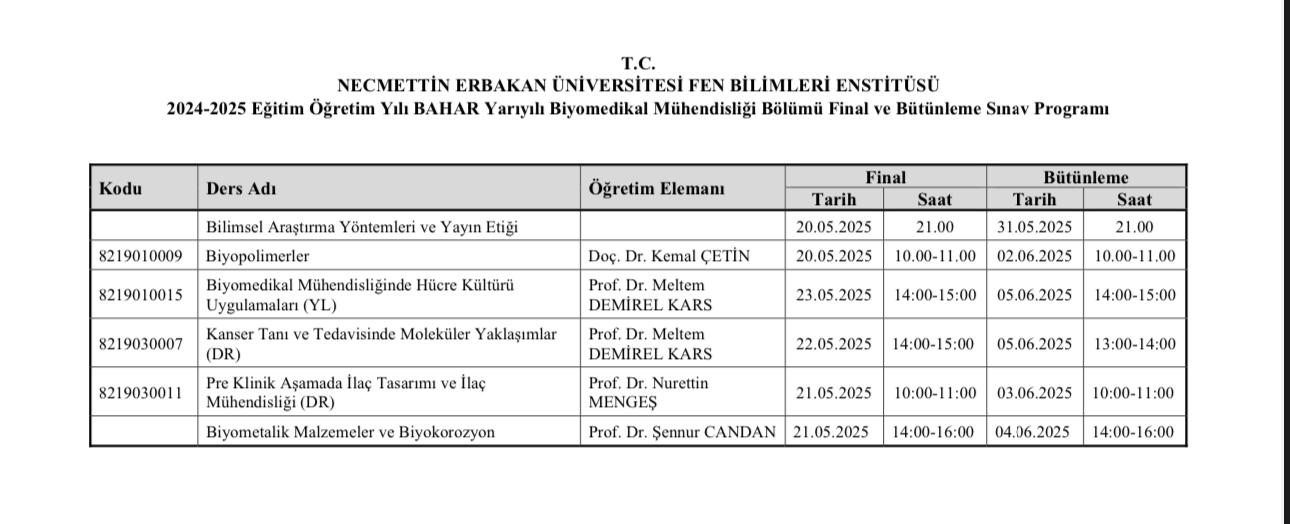 T.C.
NECMETTİN ERBAKAN ÜNİVERSİTESİ FEN BİLİMLERİ ENSTİTÜSÜ
2024-2025 Eğitim Öğretim Yılı BAHAR Yarıyılı Biyomedikal Mühendisliği Bölümü Final ve Bütünleme Sınav Programı

| Kodu | Ders Adı | Öğretim Elemanı | Final Tarih | Final Saat | Bütünleme Tarih | Bütünleme Saat |
|---|---|---|---|---|---|---|
| | Bilimsel Araştırma Yöntemleri ve Yayın Etiği | | 20.05.2025 | 21.00 | 31.05.2025 | 21.00 |
| 8219010009 | Biyopolimerler | Doç. Dr. Kemal ÇETİN | 20.05.2025 | 10.00-11.00 | 02.06.2025 | 10.00-11.00 |
| 8219010015 | Biyomedikal Mühendisliğinde Hücre Kültürü Uygulamaları (YL) | Prof. Dr. Meltem DEMİREL KARS | 23.05.2025 | 14:00-15:00 | 05.06.2025 | 14:00-15:00 |
| 8219030007 | Kanser Tanı ve Tedavisinde Moleküler Yaklaşımlar (DR) | Prof. Dr. Meltem DEMİREL KARS | 22.05.2025 | 14:00-15:00 | 05.06.2025 | 13:00-14:00 |
| 8219030011 | Pre Klinik Aşamada İlaç Tasarımı ve İlaç Mühendisliği (DR) | Prof. Dr. Nurettin MENGEŞ | 21.05.2025 | 10:00-11:00 | 03.06.2025 | 10:00-11:00 |
| | Biyometalik Malzemeler ve Biyokorozyon | Prof. Dr. Şennur CANDAN | 21.05.2025 | 14:00-16:00 | 04.06.2025 | 14:00-16:00 |